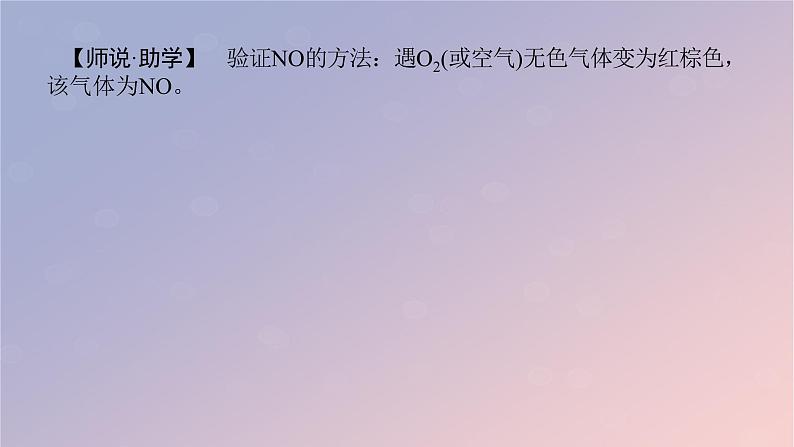 【师说·助学】 验证NO的方法：遇$O_2$(或空气)无色气体变为红棕色，该气体为NO。